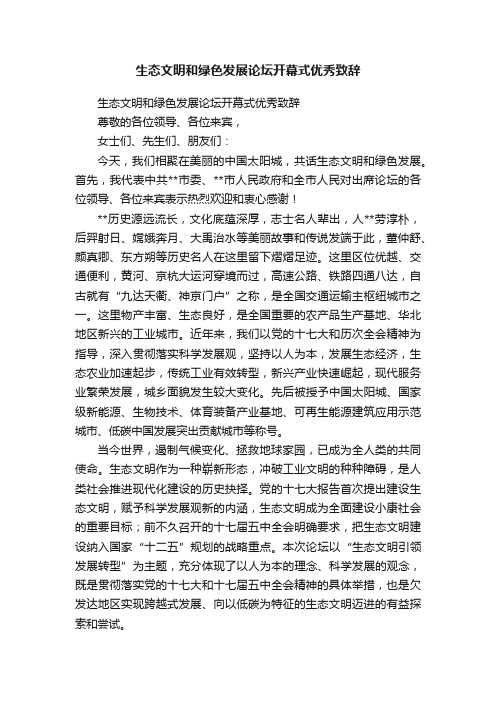 生态文明和绿色发展论坛开幕式优秀致辞

生态文明和绿色发展论坛开幕式优秀致辞

尊敬的各位领导、各位来宾，

女士们、先生们、朋友们：

今天，我们相聚在美丽的中国太阳城，共话生态文明和绿色发展。首先，我代表中共**市委、**市人民政府和全市人民对出席论坛的各位领导、各位来宾表示热烈欢迎和衷心感谢！

**历史源远流长，文化底蕴深厚，志士名人辈出，人**劳淳朴，后羿射日、嫦娥奔月、大禹治水等美丽故事和传说发端于此，董仲舒、颜真卿、东方朔等历史名人在这里留下熠熠足迹。这里区位优越、交通便利，黄河、京杭大运河穿境而过，高速公路、铁路四通八达，自古就有“九达天衢、神京门户”之称，是全国交通运输主枢纽城市之一。这里物产丰富、生态良好，是全国重要的农产品生产基地、华北地区新兴的工业城市。近年来，我们以党的十七大和历次全会精神为指导，深入贯彻落实科学发展观，坚持以人为本，发展生态经济，生态农业加速起步，传统工业有效转型，新兴产业快速崛起，现代服务业繁荣发展，城乡面貌发生较大变化。先后被授予中国太阳城、国家级新能源、生物技术、体育装备产业基地、可再生能源建筑应用示范城市、低碳中国发展突出贡献城市等称号。

当今世界，遏制气候变化、拯救地球家园，已成为全人类的共同使命。生态文明作为一种崭新形态，冲破工业文明的种种障碍，是人类社会推进现代化建设的历史抉择。党的十七大报告首次提出建设生态文明，赋予科学发展观新的内涵，生态文明成为全面建设小康社会的重要目标；前不久召开的十七届五中全会明确要求，把生态文明建设纳入国家“十二五”规划的战略重点。本次论坛以“生态文明引领发展转型”为主题，充分体现了以人为本的理念、科学发展的观念，既是贯彻落实党的十七大和十七届五中全会精神的具体举措，也是欠发达地区实现跨越式发展、向以低碳为特征的生态文明迈进的有益探索和尝试。